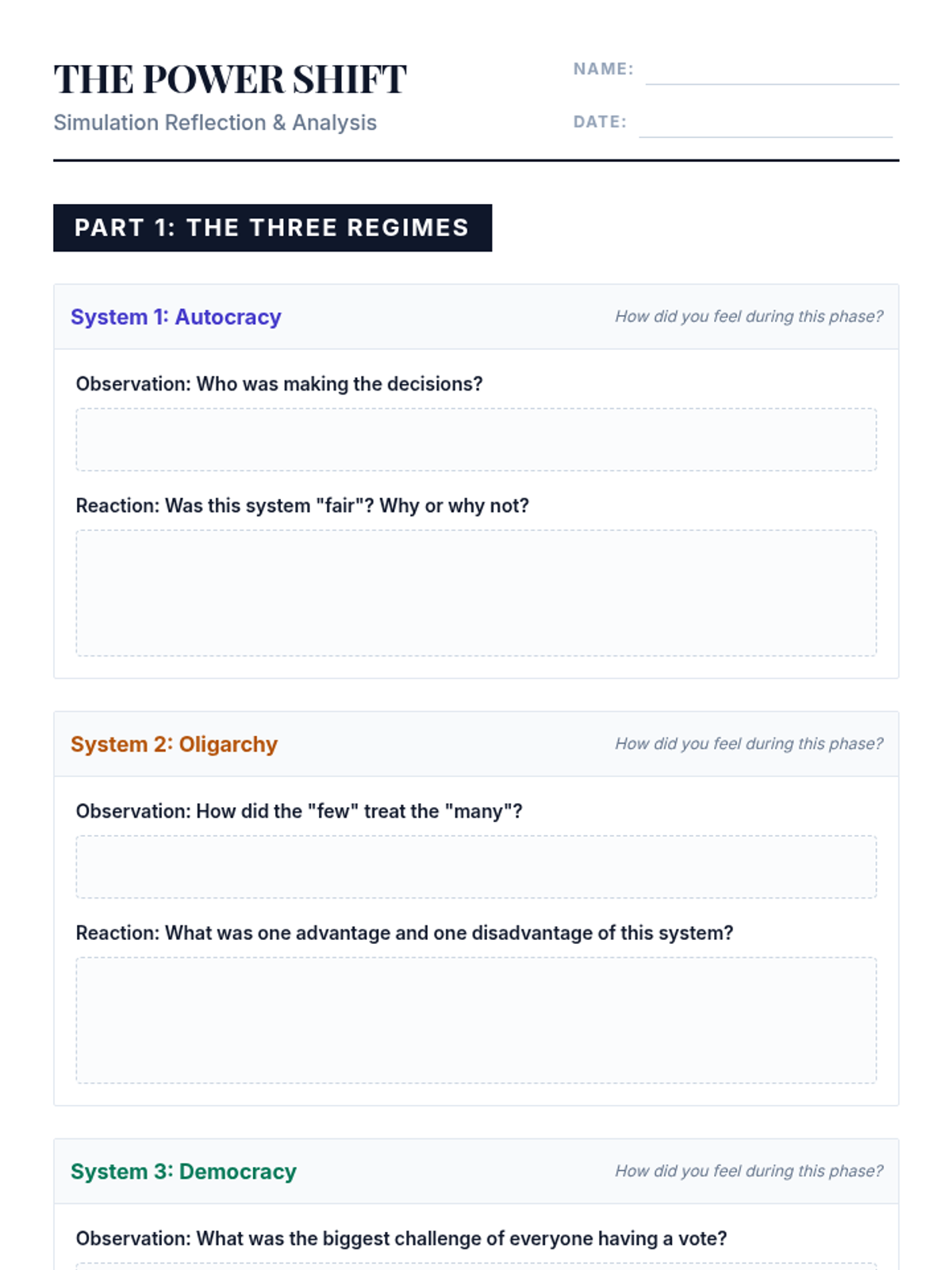 THE POWER SHIFT

Simulation Reflection & Analysis

NAME: ____

DATE: ____

PART 1: THE THREE REGIMES

System 1: Autocracy

How did you feel during this phase?

Observation: Who was making the decisions?

Reaction: Was this system "fair"? Why or why not?

System 2: Oligarchy

How did you feel during this phase?

Observation: How did the "few" treat the "many"?

Reaction: What was one advantage and one disadvantage of this system?

System 3: Democracy

How did you feel during this phase?

Observation: What was the biggest challenge of everyone having a vote?